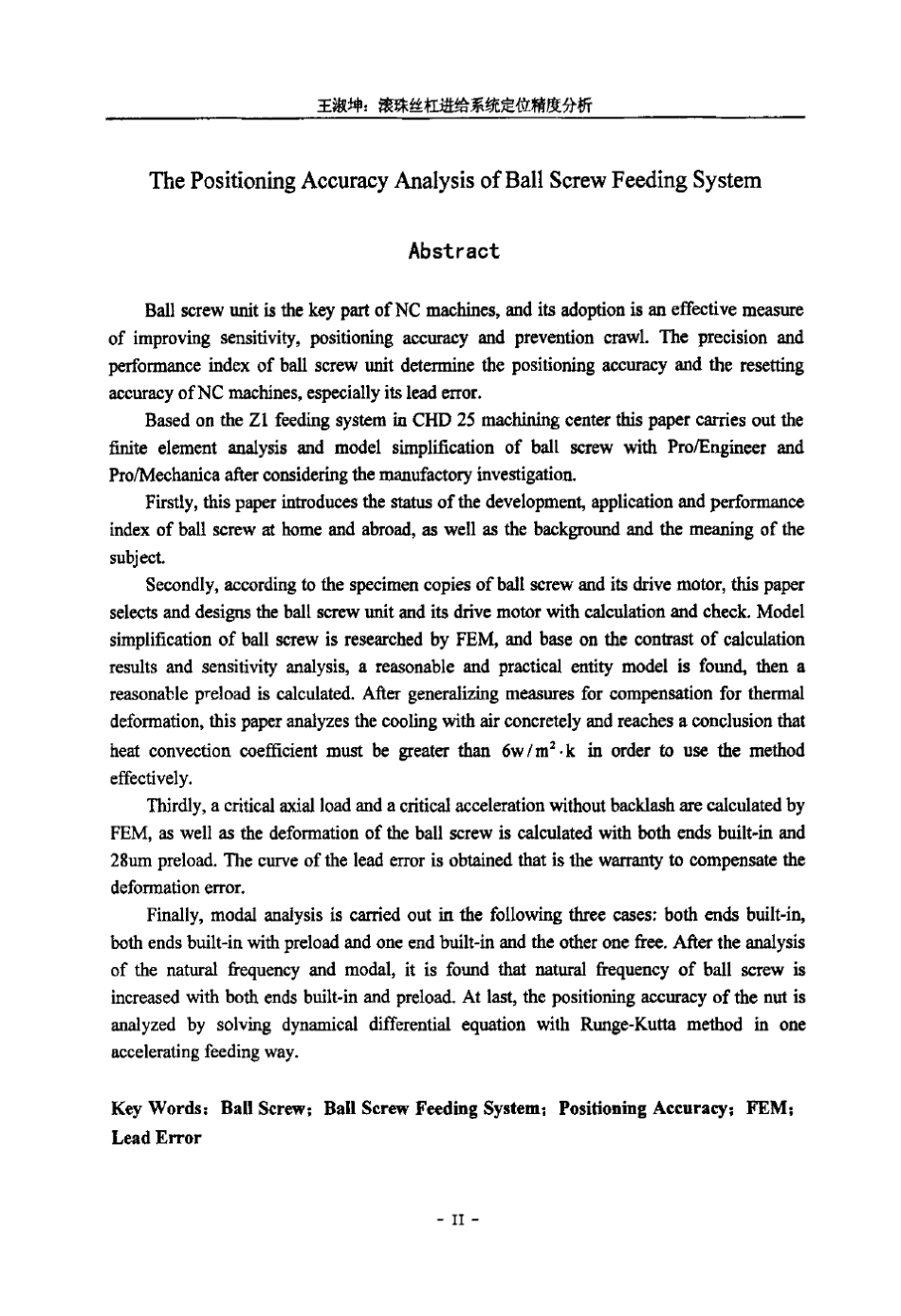 王淑坤：滚珠丝杠进给系统定位精度分析

The Positioning Accuracy Analysis of Ball Screw Feeding System

Abstract

Ball screw unit is the key part of NC machines, and its adoption is an effective measure of improving sensitivity, positioning accuracy and prevention crawl. The precision and performance index of ball screw unit determine the positioning accuracy and the resetting accuracy of NC machines, especially its lead error.

Based on the Z1 feeding system in CHD 25 machining center this paper carries out the finite element analysis and model simplification of ball screw with Pro/Engineer and Pro/Mechanica after considering the manufactory investigation.

Firstly, this paper introduces the status of the development, application and performance index of ball screw at home and abroad, as well as the background and the meaning of the subject.

Secondly, according to the specimen copies of ball screw and its drive motor, this paper selects and designs the ball screw unit and its drive motor with calculation and check. Model simplification of ball screw is researched by FEM, and base on the contrast of calculation results and sensitivity analysis, a reasonable and practical entity model is found, then a reasonable preload is calculated. After generalizing measures for compensation for thermal deformation, this paper analyzes the cooling with air concretely and reaches a conclusion that heat convection coefficient must be greater than $6w/m^2 \cdot k$ in order to use the method effectively.

Thirdly, a critical axial load and a critical acceleration without backlash are calculated by FEM, as well as the deformation of the ball screw is calculated with both ends built-in and 28um preload. The curve of the lead error is obtained that is the warranty to compensate the deformation error.

Finally, modal analysis is carried out in the following three cases: both ends built-in, both ends built-in with preload and one end built-in and the other one free. After the analysis of the natural frequency and modal, it is found that natural frequency of ball screw is increased with both ends built-in and preload. At last, the positioning accuracy of the nut is analyzed by solving dynamical differential equation with Runge-Kutta method in one accelerating feeding way.

Key Words: Ball Screw; Ball Screw Feeding System; Positioning Accuracy; FEM; Lead Error

- II -